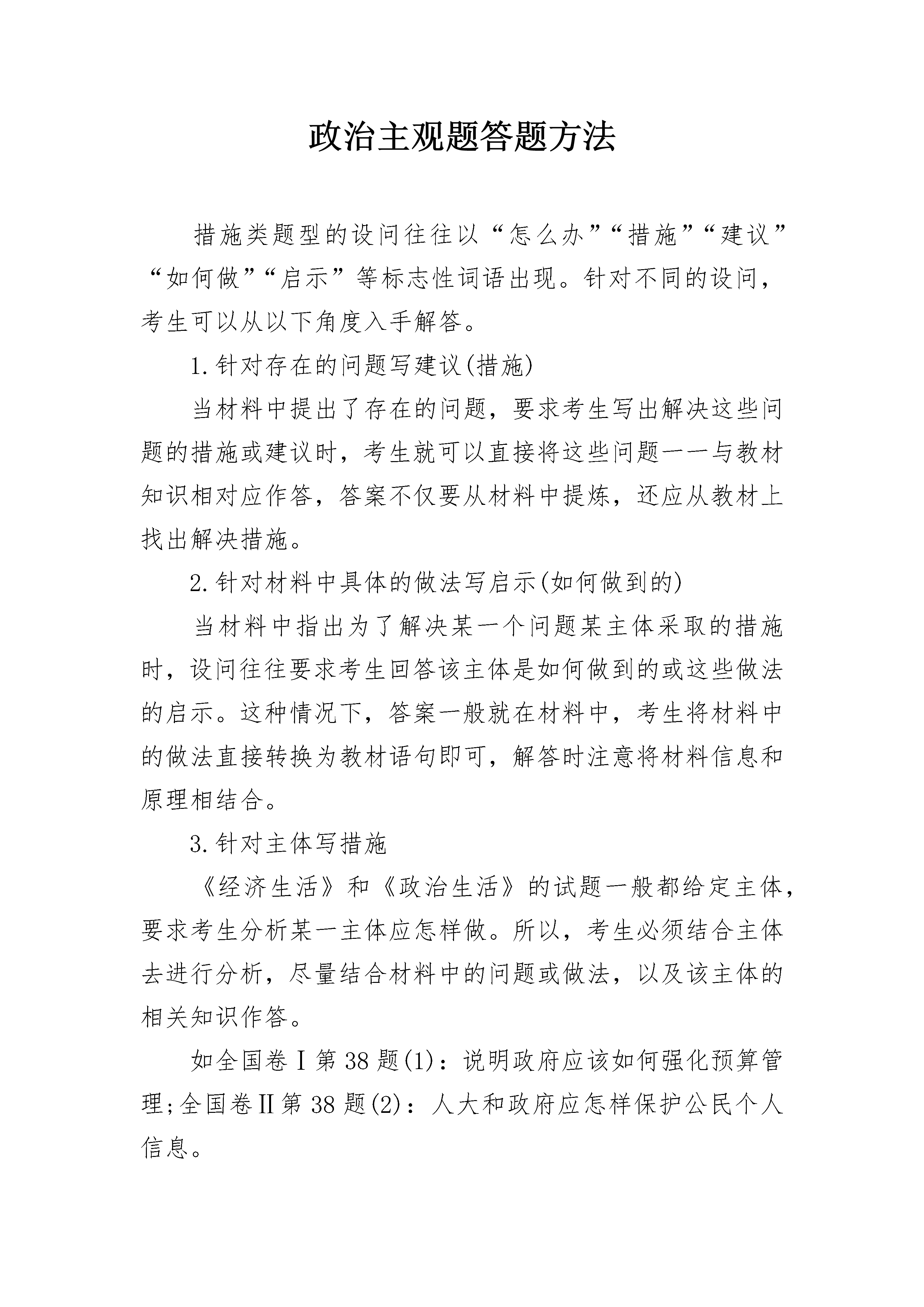 政治主观题答题方法

措施类题型的设问往往以“怎么办”“措施”“建议”“如何做”“启示”等标志性词语出现。针对不同的设问，考生可以从以下角度入手解答。

1.针对存在的问题写建议(措施)

当材料中提出了存在的问题，要求考生写出解决这些问题的措施或建议时，考生就可以直接将这些问题一一与教材知识相对应作答，答案不仅要从材料中提炼，还应从教材上找出解决措施。

2.针对材料中具体的做法写启示(如何做到的)

当材料中指出为了解决某一个问题某主体采取的措施时，设问往往要求考生回答该主体是如何做到的或这些做法的启示。这种情况下，答案一般就在材料中，考生将材料中的做法直接转换为教材语句即可，解答时注意将材料信息和原理相结合。

3.针对主体写措施

《经济生活》和《政治生活》的试题一般都给定主体，要求考生分析某一主体应怎样做。所以，考生必须结合主体去进行分析，尽量结合材料中的问题或做法，以及该主体的相关知识作答。

如全国卷Ⅰ第38题(1)：说明政府应该如何强化预算管理;全国卷Ⅱ第38题(2)：人大和政府应怎样保护公民个人信息。